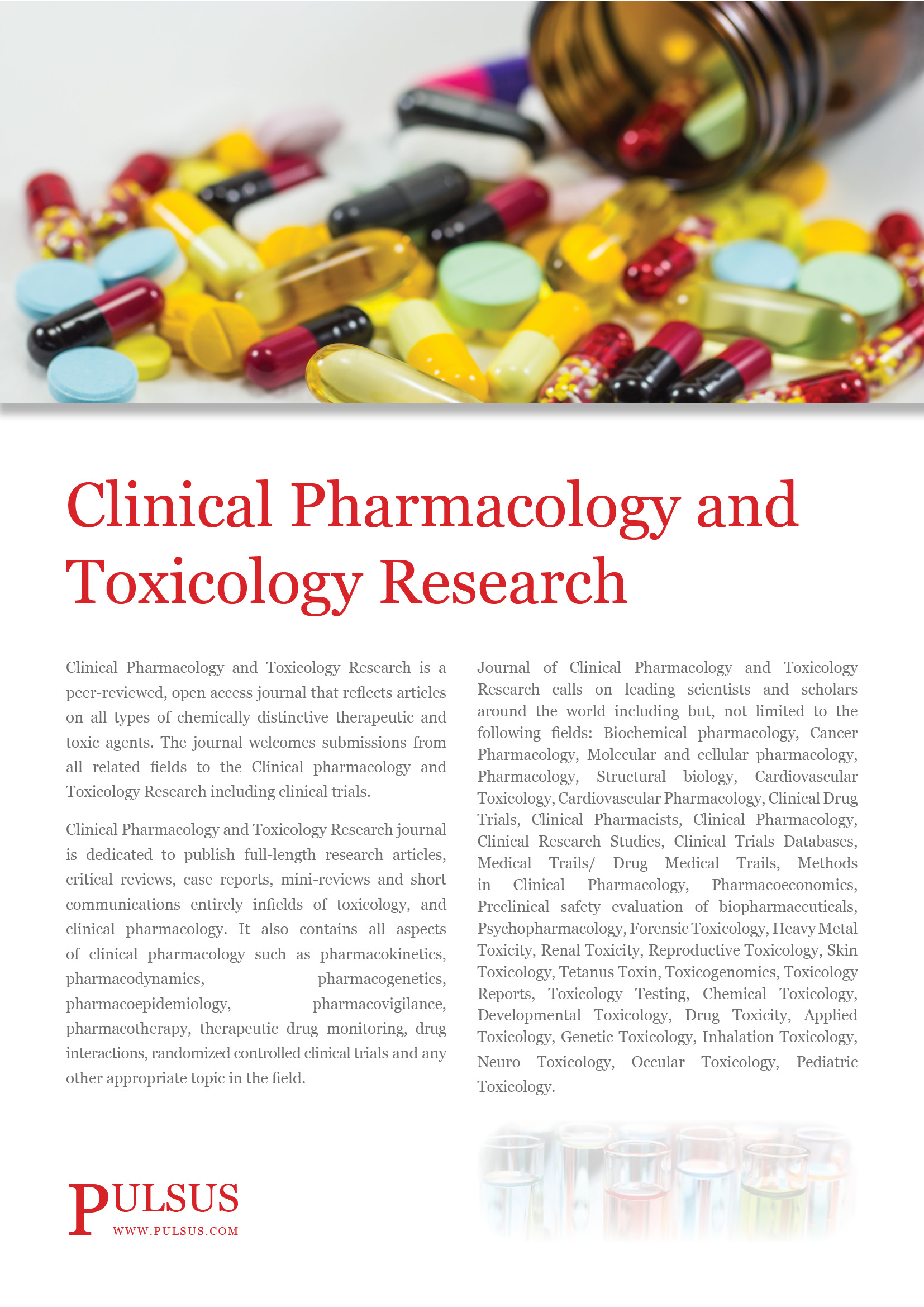 Clinical Pharmacology and Toxicology Research

Clinical Pharmacology and Toxicology Research is a peer-reviewed, open access journal that reflects articles on all types of chemically distinctive therapeutic and toxic agents. The journal welcomes submissions from all related fields to the Clinical pharmacology and Toxicology Research including clinical trials.

Clinical Pharmacology and Toxicology Research journal is dedicated to publish full-length research articles, critical reviews, case reports, mini-reviews and short communications entirely infields of toxicology, and clinical pharmacology. It also contains all aspects of clinical pharmacology such as pharmacokinetics, pharmacodynamics, pharmacogenetics, pharmacoepidemiology, pharmacovigilance, pharmacotherapy, therapeutic drug monitoring, drug interactions, randomized controlled clinical trials and any other appropriate topic in the field.

Journal of Clinical Pharmacology and Toxicology Research calls on leading scientists and scholars around the world including but, not limited to the following fields: Biochemical pharmacology, Cancer Pharmacology, Molecular and cellular pharmacology, Pharmacology, Structural biology, Cardiovascular Toxicology, Cardiovascular Pharmacology, Clinical Drug Trials, Clinical Pharmacists, Clinical Pharmacology, Clinical Research Studies, Clinical Trials Databases, Medical Trails/ Drug Medical Trails, Methods in Clinical Pharmacology, Pharmacoeconomics, Preclinical safety evaluation of biopharmaceuticals, Psychopharmacology, Forensic Toxicology, Heavy Metal Toxicity, Renal Toxicity, Reproductive Toxicology, Skin Toxicology, Tetanus Toxin, Toxicogenomics, Toxicology Reports, Toxicology Testing, Chemical Toxicology, Developmental Toxicology, Drug Toxicity, Applied Toxicology, Genetic Toxicology, Inhalation Toxicology, Neuro Toxicology, Occular Toxicology, Pediatric Toxicology.

PULSUS
WWW.PULSUS.COM